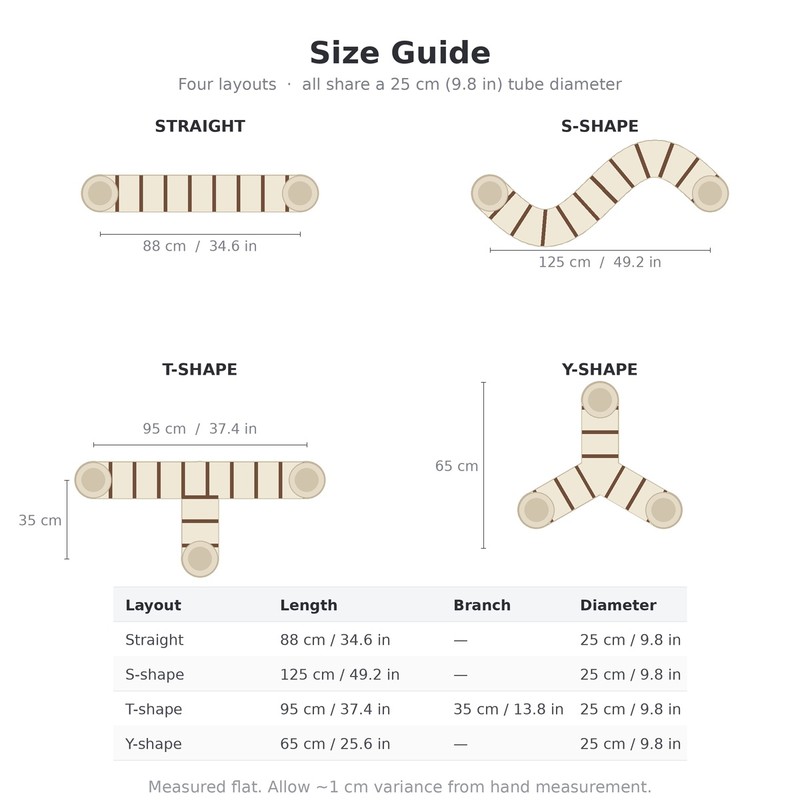 Size Guide

Four layouts · all share a 25 cm (9.8 in) tube diameter

STRAIGHT

88 cm / 34.6 in

S-SHAPE

125 cm / 49.2 in

T-SHAPE

95 cm / 37.4 in

35 cm

Y-SHAPE

65 cm

| Layout | Length | Branch | Diameter |
|---|---|---|---|
| Straight | 88 cm / 34.6 in | — | 25 cm / 9.8 in |
| S-shape | 125 cm / 49.2 in | — | 25 cm / 9.8 in |
| T-shape | 95 cm / 37.4 in | 35 cm / 13.8 in | 25 cm / 9.8 in |
| Y-shape | 65 cm / 25.6 in | — | 25 cm / 9.8 in |

Measured flat. Allow ~1 cm variance from hand measurement.